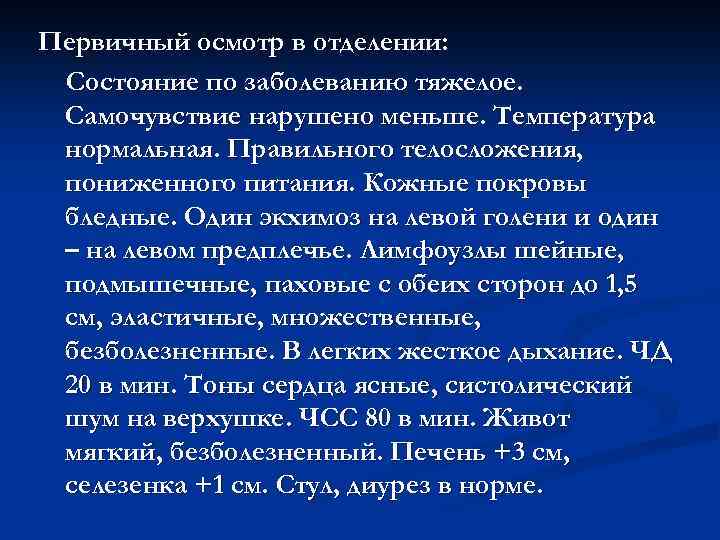 Первичный осмотр в отделении:

Состояние по заболеванию тяжелое. Самочувствие нарушено меньше. Температура нормальная. Правильного телосложения, пониженного питания. Кожные покровы бледные. Один экхимоз на левой голени и один – на левом предплечье. Лимфоузлы шейные, подмышечные, паховые с обеих сторон до 1,5 см, эластичные, множественные, безболезненные. В легких жесткое дыхание. ЧД 20 в мин. Тоны сердца ясные, систолический шум на верхушке. ЧСС 80 в мин. Живот мягкий, безболезненный. Печень +3 см, селезенка +1 см. Стул, диурез в норме.